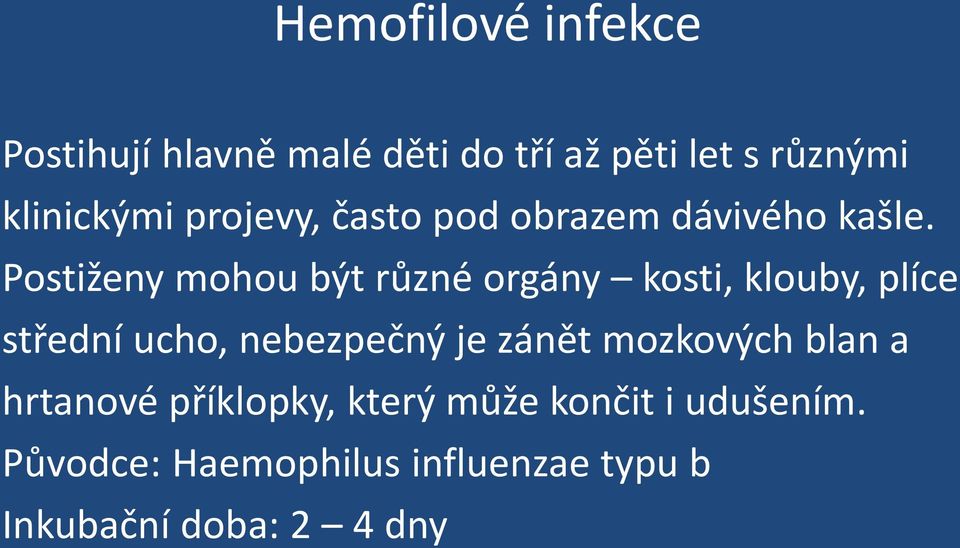 Hemofilové infekce

Postihují hlavně malé děti do tří až pěti let s různými klinickými projevy, často pod obrazem dávivého kašle. Postiženy mohou být různé orgány – kosti, klouby, plíce střední ucho, nebezpečný je zánět mozkových blan a hrtanové příklopky, který může končit i udušením.
Původce: Haemophilus influenzae typu b
Inkubační doba: 2 – 4 dny